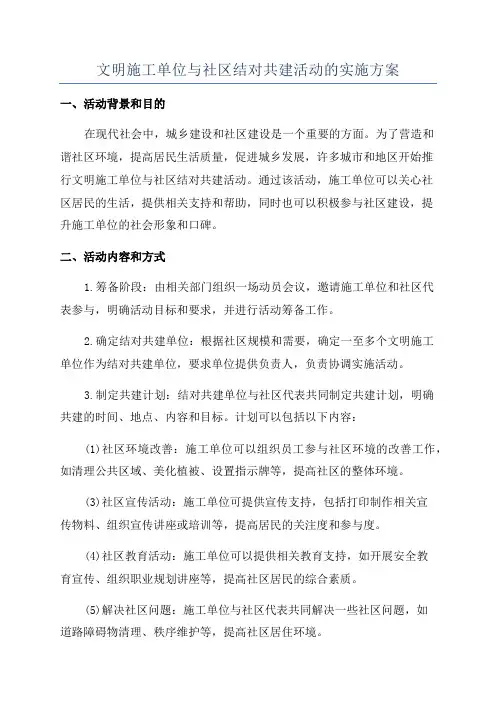 文明施工单位与社区结对共建活动的实施方案

一、活动背景和目的

在现代社会中，城乡建设和社区建设是一个重要的方面。为了营造和谐社区环境，提高居民生活质量，促进城乡发展，许多城市和地区开始推行文明施工单位与社区结对共建活动。通过该活动，施工单位可以关心社区居民的生活，提供相关支持和帮助，同时也可以积极参与社区建设，提升施工单位的社会形象和口碑。

二、活动内容和方式

1.筹备阶段：由相关部门组织一场动员会议，邀请施工单位和社区代表参与，明确活动目标和要求，并进行活动筹备工作。

2.确定结对共建单位：根据社区规模和需要，确定一至多个文明施工单位作为结对共建单位，要求单位提供负责人，负责协调实施活动。

3.制定共建计划：结对共建单位与社区代表共同制定共建计划，明确共建的时间、地点、内容和目标。计划可以包括以下内容：

(1)社区环境改善：施工单位可以组织员工参与社区环境的改善工作，如清理公共区域、美化植被、设置指示牌等，提高社区的整体环境。

(3)社区宣传活动：施工单位可提供宣传支持，包括打印制作相关宣传物料、组织宣传讲座或培训等，提高居民的关注度和参与度。

(4)社区教育活动：施工单位可以提供相关教育支持，如开展安全教育宣传、组织职业规划讲座等，提高社区居民的综合素质。

(5)解决社区问题：施工单位与社区代表共同解决一些社区问题，如道路障碍物清理、秩序维护等，提高社区居住环境。